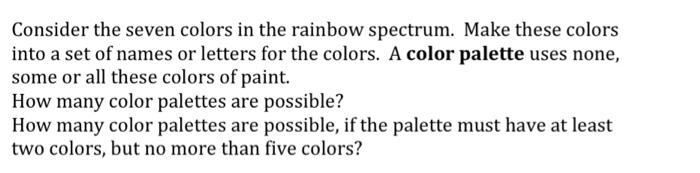 Consider the seven colors in the rainbow spectrum. Make these colors into a set of names or letters for the colors. A color palette uses none, some or all these colors of paint.
How many color palettes are possible?
How many color palettes are possible, if the palette must have at least two colors, but no more than five colors?